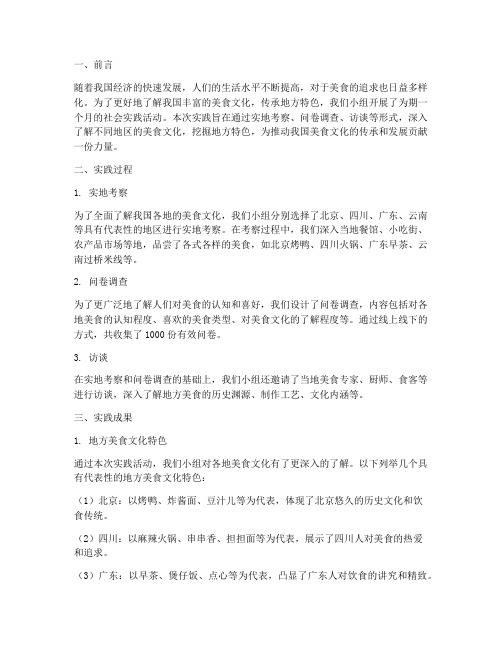 一、前言

随着我国经济的快速发展，人们的生活水平不断提高，对于美食的追求也日益多样化。为了更好地了解我国丰富的美食文化，传承地方特色，我们小组开展了为期一个月的社会实践活动。本次实践旨在通过实地考察、问卷调查、访谈等形式，深入了解不同地区的美食文化，挖掘地方特色，为推动我国美食文化的传承和发展贡献一份力量。

二、实践过程

1. 实地考察

为了全面了解我国各地的美食文化，我们小组分别选择了北京、四川、广东、云南等具有代表性的地区进行实地考察。在考察过程中，我们深入当地餐馆、小吃街、农产品市场等地，品尝了各式各样的美食，如北京烤鸭、四川火锅、广东早茶、云南过桥米线等。

2. 问卷调查

为了更广泛地了解人们对美食的认知和喜好，我们设计了问卷调查，内容包括对各地美食的认知程度、喜欢的美食类型、对美食文化的了解程度等。通过线上线下的方式，共收集了 1000 份有效问卷。

3. 访谈

在实地考察和问卷调查的基础上，我们小组还邀请了当地美食专家、厨师、食客等进行访谈，深入了解地方美食的历史渊源、制作工艺、文化内涵等。

三、实践成果

1. 地方美食文化特色

通过本次实践活动，我们小组对各地美食文化有了更深入的了解。以下列举几个具有代表性的地方美食文化特色：

（1）北京：以烤鸭、炸酱面、豆汁儿等为代表，体现了北京悠久的历史文化和饮食传统。

（2）四川：以麻辣火锅、串串香、担担面等为代表，展示了四川人对美食的热爱和追求。

（3）广东：以早茶、煲仔饭、点心等为代表，凸显了广东人对饮食的讲究和精致。